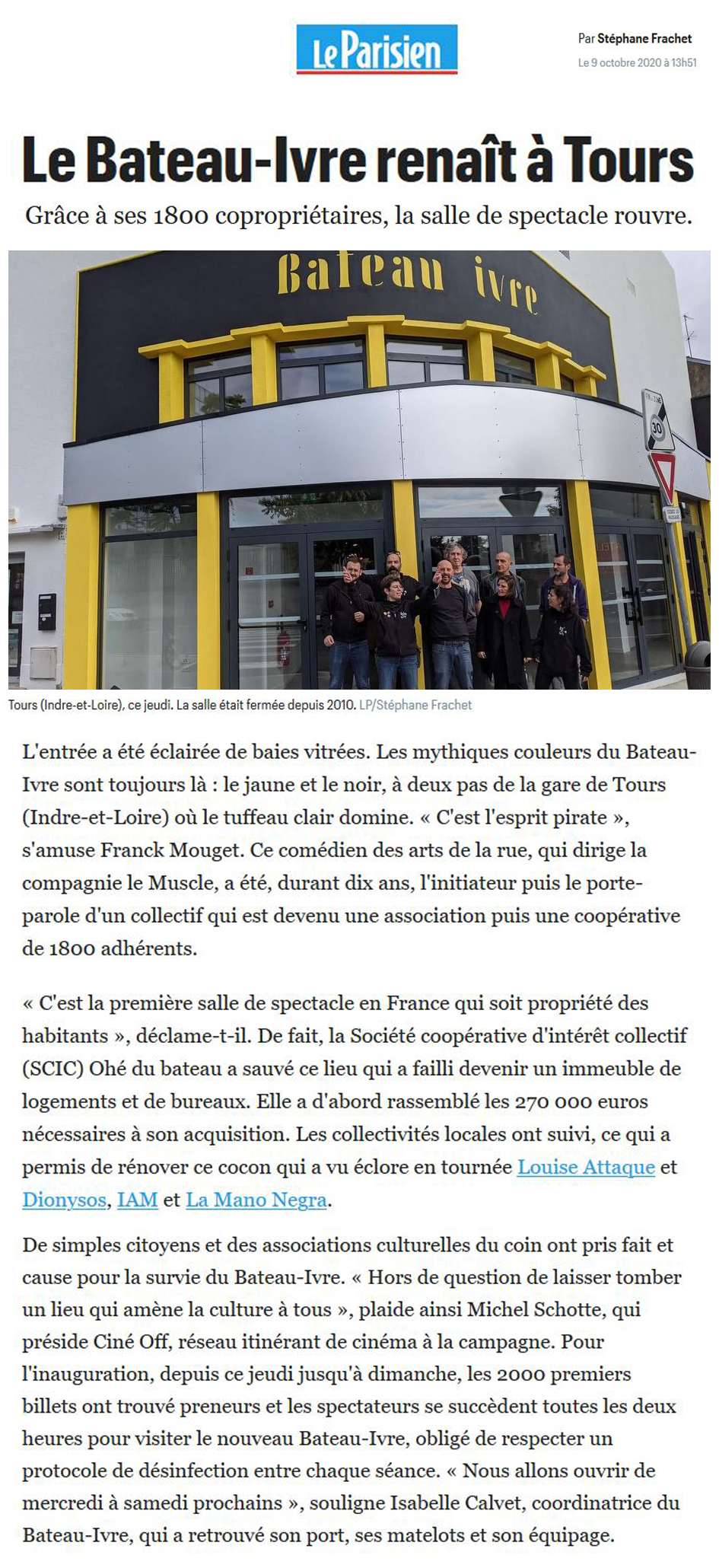 Le Parisien

Par Stéphane Frachet
Le 9 octobre 2020 à 13h51

Le Bateau-Ivre renaît à Tours

Grâce à ses 1800 copropriétaires, la salle de spectacle rouvre.

Bateau ivre

30

Tours (Indre-et-Loire), ce jeudi. La salle était fermée depuis 2010. LP/Stéphane Frachet

L'entrée a été éclairée de baies vitrées. Les mythiques couleurs du Bateau-Ivre sont toujours là : le jaune et le noir, à deux pas de la gare de Tours (Indre-et-Loire) où le tuffeau clair domine. « C'est l'esprit pirate », s'amuse Franck Mouget. Ce comédien des arts de la rue, qui dirige la compagnie le Muscle, a été, durant dix ans, l'initiateur puis le porte-parole d'un collectif qui est devenu une association puis une coopérative de 1800 adhérents.

« C'est la première salle de spectacle en France qui soit propriété des habitants », déclame-t-il. De fait, la Société coopérative d'intérêt collectif (SCIC) Ohé du bateau a sauvé ce lieu qui a failli devenir un immeuble de logements et de bureaux. Elle a d'abord rassemblé les 270 000 euros nécessaires à son acquisition. Les collectivités locales ont suivi, ce qui a permis de rénover ce cocon qui a vu éclore en tournée Louise Attaque et Dionysos, IAM et La Mano Negra.

De simples citoyens et des associations culturelles du coin ont pris fait et cause pour la survie du Bateau-Ivre. « Hors de question de laisser tomber un lieu qui amène la culture à tous », plaide ainsi Michel Schotte, qui préside Ciné Off, réseau itinérant de cinéma à la campagne. Pour l'inauguration, depuis ce jeudi jusqu'à dimanche, les 2000 premiers billets ont trouvé preneurs et les spectateurs se succèdent toutes les deux heures pour visiter le nouveau Bateau-Ivre, obligé de respecter un protocole de désinfection entre chaque séance. « Nous allons ouvrir de mercredi à samedi prochains », souligne Isabelle Calvet, coordinatrice du Bateau-Ivre, qui a retrouvé son port, ses matelots et son équipage.